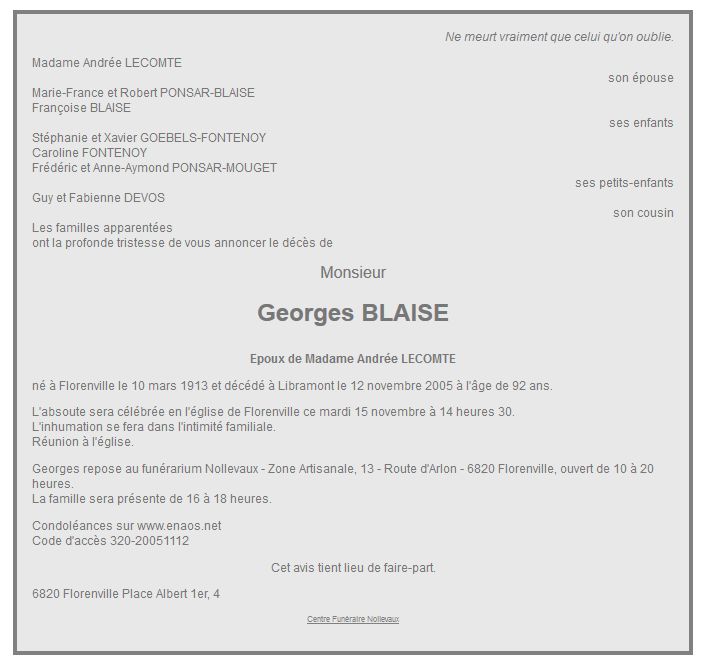 Ne meurt vraiment que celui qu'on oublie.

Madame Andrée LECOMTE
son épouse

Marie-France et Robert PONSAR-BLAISE
Françoise BLAISE
ses enfants

Stéphanie et Xavier GOEBELS-FONTENOY
Caroline FONTENOY
Frédéric et Anne-Aymond PONSAR-MOUGET
ses petits-enfants

Guy et Fabienne DEVOS
son cousin

Les familles apparentées
ont la profonde tristesse de vous annoncer le décès de

Monsieur

Georges BLAISE

Epoux de Madame Andrée LECOMTE

né à Florenville le 10 mars 1913 et décédé à Libramont le 12 novembre 2005 à l'âge de 92 ans.

L'absoute sera célébrée en l'église de Florenville ce mardi 15 novembre à 14 heures 30.
L'inhumation se fera dans l'intimité familiale.
Réunion à l'église.

Georges repose au funérarium Nollevaux - Zone Artisanale, 13 - Route d'Arlon - 6820 Florenville, ouvert de 10 à 20 heures.
La famille sera présente de 16 à 18 heures.

Condoléances sur www.enaos.net
Code d'accès 320-20051112

Cet avis tient lieu de faire-part.

6820 Florenville Place Albert 1er, 4

Centre Funéraire Nollevaux